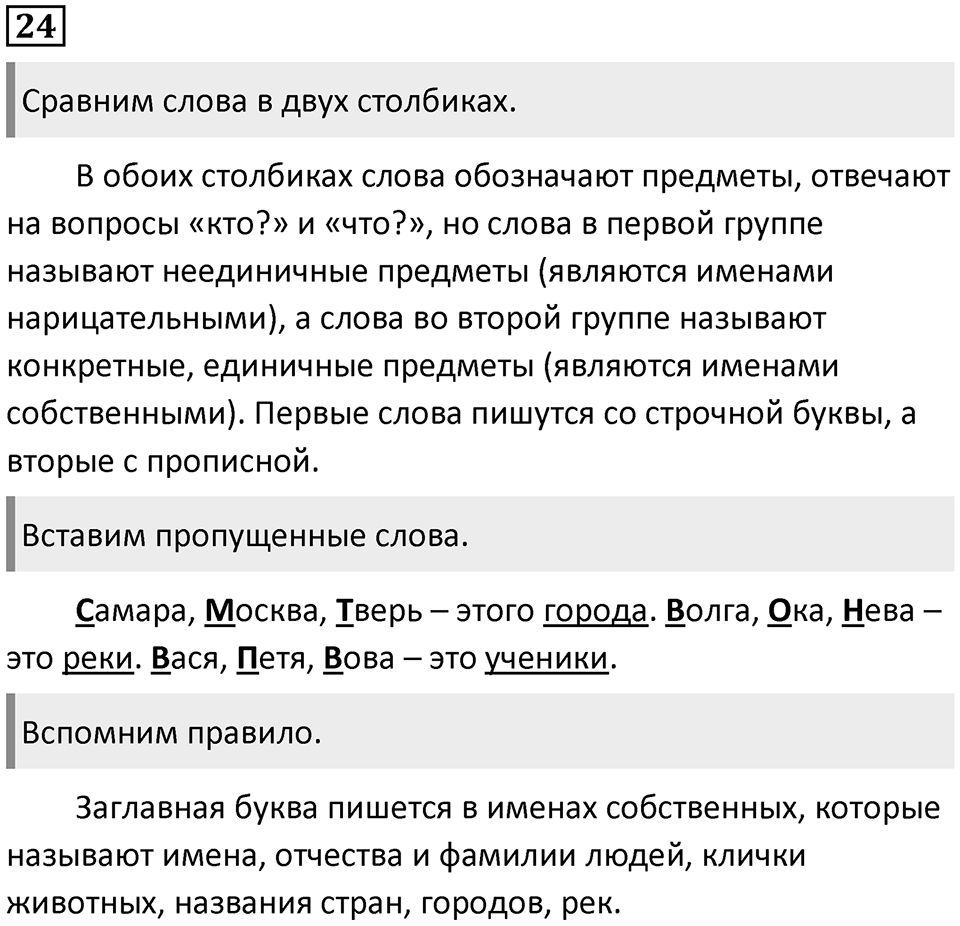 24

Сравним слова в двух столбиках.

В обоих столбиках слова обозначают предметы, отвечают на вопросы «кто?» и «что?», но слова в первой группе называют неединичные предметы (являются именами нарицательными), а слова во второй группе называют конкретные, единичные предметы (являются именами собственными). Первые слова пишутся со строчной буквы, а вторые с прописной.

Вставим пропущенные слова.

Самара, Москва, Тверь – этого города. Волга, Ока, Нева – это реки. Вася, Петя, Вова – это ученики.

Вспомним правило.

Заглавная буква пишется в именах собственных, которые называют имена, отчества и фамилии людей, клички животных, названия стран, городов, рек.